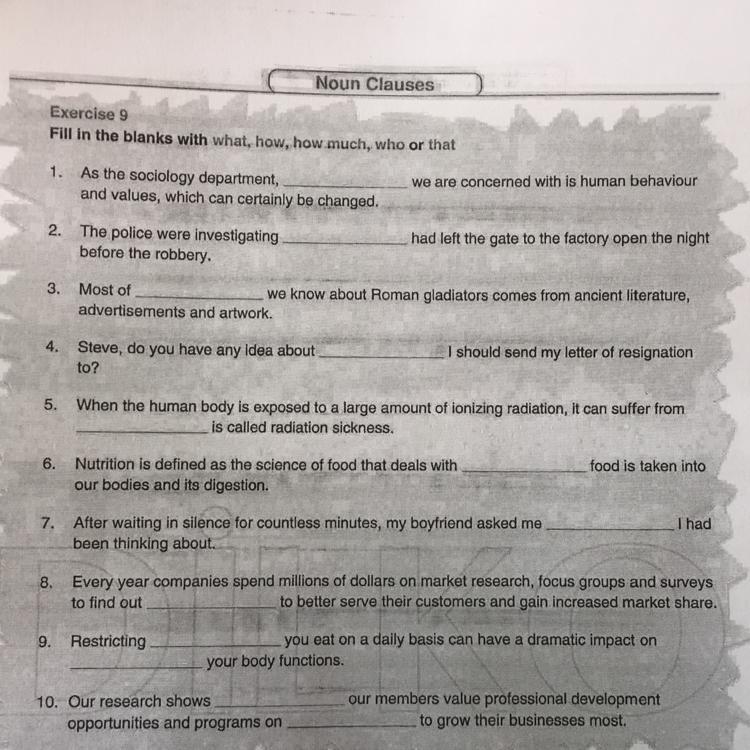 Noun Clauses

Exercise 9
Fill in the blanks with what, how, how much, who or that

1. As the sociology department, ______________ we are concerned with is human behaviour and values, which can certainly be changed.

2. The police were investigating ______________ had left the gate to the factory open the night before the robbery.

3. Most of ______________ we know about Roman gladiators comes from ancient literature, advertisements and artwork.

4. Steve, do you have any idea about ______________ I should send my letter of resignation to?

5. When the human body is exposed to a large amount of ionizing radiation, it can suffer from ______________ is called radiation sickness.

6. Nutrition is defined as the science of food that deals with ______________ food is taken into our bodies and its digestion.

7. After waiting in silence for countless minutes, my boyfriend asked me ______________ I had been thinking about.

8. Every year companies spend millions of dollars on market research, focus groups and surveys to find out ______________ to better serve their customers and gain increased market share.

9. Restricting ______________ you eat on a daily basis can have a dramatic impact on ______________ your body functions.

10. Our research shows ______________ our members value professional development opportunities and programs on ______________ to grow their businesses most.